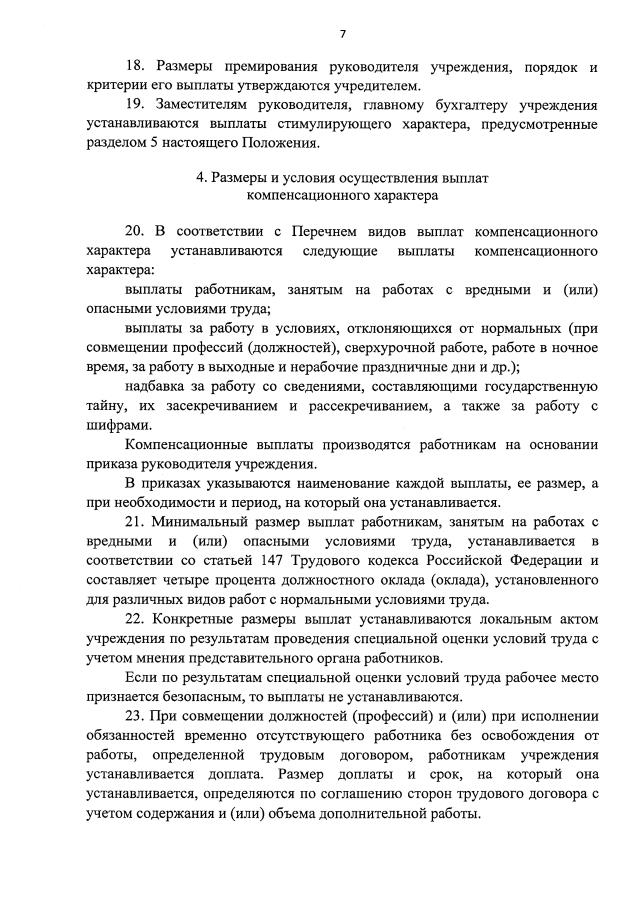 7

18. Размеры премирования руководителя учреждения, порядок и критерии его выплаты утверждаются учредителем.

19. Заместителям руководителя, главному бухгалтеру учреждения устанавливаются выплаты стимулирующего характера, предусмотренные разделом 5 настоящего Положения.

4. Размеры и условия осуществления выплат компенсационного характера

20. В соответствии с Перечнем видов выплат компенсационного характера устанавливаются следующие выплаты компенсационного характера:

выплаты работникам, занятым на работах с вредными и (или) опасными условиями труда;

выплаты за работу в условиях, отклоняющихся от нормальных (при совмещении профессий (должностей), сверхурочной работе, работе в ночное время, за работу в выходные и нерабочие праздничные дни и др.);

надбавка за работу со сведениями, составляющими государственную тайну, их засекречиванием и рассекречиванием, а также за работу с шифрами.

Компенсационные выплаты производятся работникам на основании приказа руководителя учреждения.

В приказах указываются наименование каждой выплаты, ее размер, а при необходимости и период, на который она устанавливается.

21. Минимальный размер выплат работникам, занятым на работах с вредными и (или) опасными условиями труда, устанавливается в соответствии со статьей 147 Трудового кодекса Российской Федерации и составляет четыре процента должностного оклада (оклада), установленного для различных видов работ с нормальными условиями труда.

22. Конкретные размеры выплат устанавливаются локальным актом учреждения по результатам проведения специальной оценки условий труда с учетом мнения представительного органа работников.

Если по результатам специальной оценки условий труда рабочее место признается безопасным, то выплаты не устанавливаются.

23. При совмещении должностей (профессий) и (или) при исполнении обязанностей временно отсутствующего работника без освобождения от работы, определенной трудовым договором, работникам учреждения устанавливается доплата. Размер доплаты и срок, на который она устанавливается, определяются по соглашению сторон трудового договора с учетом содержания и (или) объема дополнительной работы.